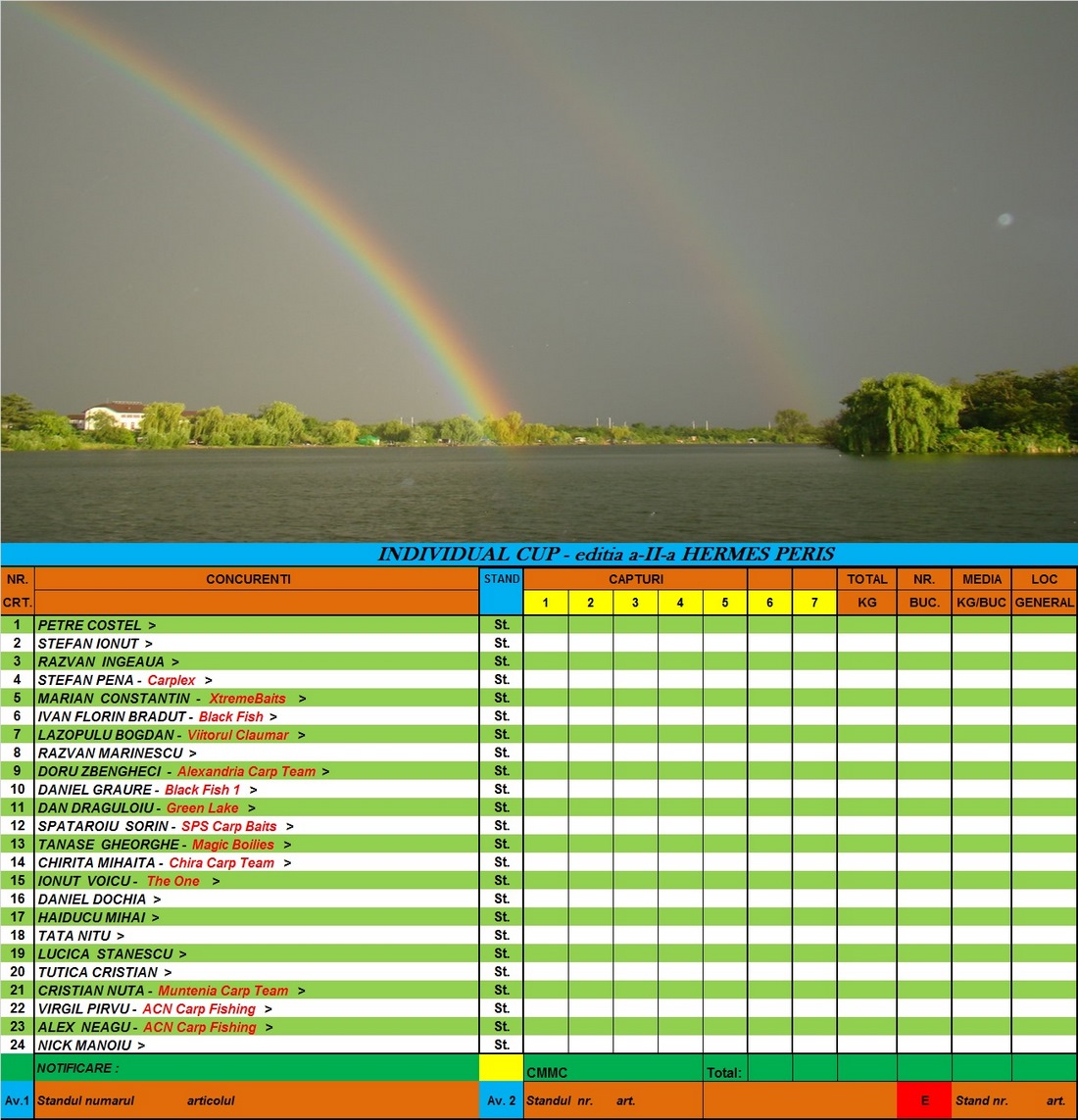 INDIVIDUAL CUP - editia a-II-a HERMES PERIS

| NR. CRT. | CONCURENTI | STAND | CAPTURI 1 | 2 | 3 | 4 | 5 | 6 | 7 | TOTAL KG | NR. BUC. | MEDIA KG/BUC | LOC GENERAL |
|---|---|---|---|---|---|---|---|---|---|---|---|---|---|
| 1 | PETRE COSTEL > | St. | | | | | | | | | | | |
| 2 | STEFAN IONUT > | St. | | | | | | | | | | | |
| 3 | RAZVAN INGEAUA > | St. | | | | | | | | | | | |
| 4 | STEFAN PENA - Carplex > | St. | | | | | | | | | | | |
| 5 | MARIAN CONSTANTIN - XtremeBaits > | St. | | | | | | | | | | | |
| 6 | IVAN FLORIN BRADUT - Black Fish > | St. | | | | | | | | | | | |
| 7 | LAZOPULU BOGDAN - Viitorul Claumar > | St. | | | | | | | | | | | |
| 8 | RAZVAN MARINESCU > | St. | | | | | | | | | | | |
| 9 | DORU ZBENGHECI - Alexandria Carp Team > | St. | | | | | | | | | | | |
| 10 | DANIEL GRAURE - Black Fish 1 > | St. | | | | | | | | | | | |
| 11 | DAN DRAGULOIU - Green Lake > | St. | | | | | | | | | | | |
| 12 | SPATAROIU SORIN - SPS Carp Baits > | St. | | | | | | | | | | | |
| 13 | TANASE GHEORGHE - Magic Boilies > | St. | | | | | | | | | | | |
| 14 | CHIRITA MIHAITA - Chira Carp Team > | St. | | | | | | | | | | | |
| 15 | IONUT VOICU - The One > | St. | | | | | | | | | | | |
| 16 | DANIEL DOCHIA > | St. | | | | | | | | | | | |
| 17 | HAIDUCU MIHAI > | St. | | | | | | | | | | | |
| 18 | TATA NITU > | St. | | | | | | | | | | | |
| 19 | LUCICA STANESCU > | St. | | | | | | | | | | | |
| 20 | TUTICA CRISTIAN > | St. | | | | | | | | | | | |
| 21 | CRISTIAN NUTA - Muntenia Carp Team > | St. | | | | | | | | | | | |
| 22 | VIRGIL PIRVU - ACN Carp Fishing > | St. | | | | | | | | | | | |
| 23 | ALEX NEAGU - ACN Carp Fishing > | St. | | | | | | | | | | | |
| 24 | NICK MANOIU > | St. | | | | | | | | | | | |
| | NOTIFICARE : | | CMMC | | | | Total: | | | | | | |
| Av.1 | Standul numarul articolul | Av. 2 | Standul nr. art. | | | | | | | | E | Stand nr. art. | |